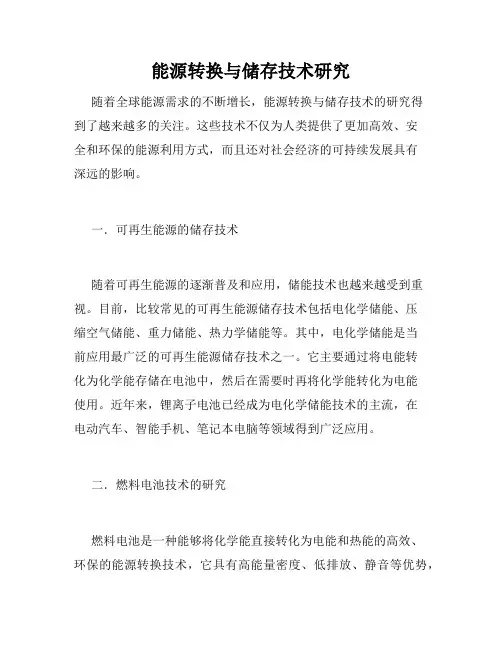 能源转换与储存技术研究

随着全球能源需求的不断增长，能源转换与储存技术的研究得到了越来越多的关注。这些技术不仅为人类提供了更加高效、安全和环保的能源利用方式，而且还对社会经济的可持续发展具有深远的影响。

一．可再生能源的储存技术

随着可再生能源的逐渐普及和应用，储能技术也越来越受到重视。目前，比较常见的可再生能源储存技术包括电化学储能、压缩空气储能、重力储能、热力学储能等。其中，电化学储能是当前应用最广泛的可再生能源储存技术之一。它主要通过将电能转化为化学能存储在电池中，然后在需要时再将化学能转化为电能使用。近年来，锂离子电池已经成为电化学储能技术的主流，在电动汽车、智能手机、笔记本电脑等领域得到广泛应用。

二．燃料电池技术的研究

燃料电池是一种能够将化学能直接转化为电能和热能的高效、环保的能源转换技术，它具有高能量密度、低排放、静音等优势，